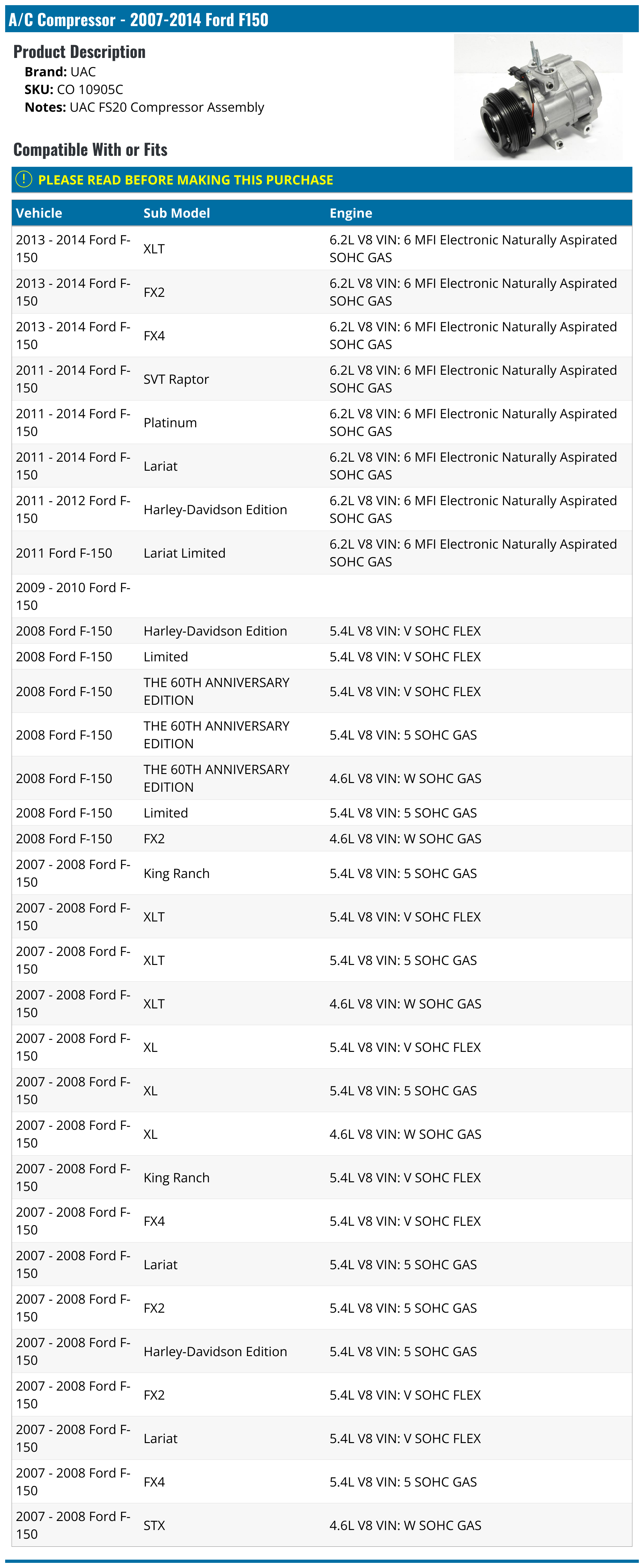 A/C Compressor - 2007-2014 Ford F150

Product Description
Brand: UAC
SKU: CO 10905C
Notes: UAC FS20 Compressor Assembly

Compatible With or Fits

! PLEASE READ BEFORE MAKING THIS PURCHASE

| Vehicle | Sub Model | Engine |
|---|---|---|
| 2013 - 2014 Ford F-150 | XLT | 6.2L V8 VIN: 6 MFI Electronic Naturally Aspirated SOHC GAS |
| 2013 - 2014 Ford F-150 | FX2 | 6.2L V8 VIN: 6 MFI Electronic Naturally Aspirated SOHC GAS |
| 2013 - 2014 Ford F-150 | FX4 | 6.2L V8 VIN: 6 MFI Electronic Naturally Aspirated SOHC GAS |
| 2011 - 2014 Ford F-150 | SVT Raptor | 6.2L V8 VIN: 6 MFI Electronic Naturally Aspirated SOHC GAS |
| 2011 - 2014 Ford F-150 | Platinum | 6.2L V8 VIN: 6 MFI Electronic Naturally Aspirated SOHC GAS |
| 2011 - 2014 Ford F-150 | Lariat | 6.2L V8 VIN: 6 MFI Electronic Naturally Aspirated SOHC GAS |
| 2011 - 2012 Ford F-150 | Harley-Davidson Edition | 6.2L V8 VIN: 6 MFI Electronic Naturally Aspirated SOHC GAS |
| 2011 Ford F-150 | Lariat Limited | 6.2L V8 VIN: 6 MFI Electronic Naturally Aspirated SOHC GAS |
| 2009 - 2010 Ford F-150 | | |
| 2008 Ford F-150 | Harley-Davidson Edition | 5.4L V8 VIN: V SOHC FLEX |
| 2008 Ford F-150 | Limited | 5.4L V8 VIN: V SOHC FLEX |
| 2008 Ford F-150 | THE 60TH ANNIVERSARY EDITION | 5.4L V8 VIN: V SOHC FLEX |
| 2008 Ford F-150 | THE 60TH ANNIVERSARY EDITION | 5.4L V8 VIN: 5 SOHC GAS |
| 2008 Ford F-150 | THE 60TH ANNIVERSARY EDITION | 4.6L V8 VIN: W SOHC GAS |
| 2008 Ford F-150 | Limited | 5.4L V8 VIN: 5 SOHC GAS |
| 2008 Ford F-150 | FX2 | 4.6L V8 VIN: W SOHC GAS |
| 2007 - 2008 Ford F-150 | King Ranch | 5.4L V8 VIN: 5 SOHC GAS |
| 2007 - 2008 Ford F-150 | XLT | 5.4L V8 VIN: V SOHC FLEX |
| 2007 - 2008 Ford F-150 | XLT | 5.4L V8 VIN: 5 SOHC GAS |
| 2007 - 2008 Ford F-150 | XLT | 4.6L V8 VIN: W SOHC GAS |
| 2007 - 2008 Ford F-150 | XL | 5.4L V8 VIN: V SOHC FLEX |
| 2007 - 2008 Ford F-150 | XL | 5.4L V8 VIN: 5 SOHC GAS |
| 2007 - 2008 Ford F-150 | XL | 4.6L V8 VIN: W SOHC GAS |
| 2007 - 2008 Ford F-150 | King Ranch | 5.4L V8 VIN: V SOHC FLEX |
| 2007 - 2008 Ford F-150 | FX4 | 5.4L V8 VIN: V SOHC FLEX |
| 2007 - 2008 Ford F-150 | Lariat | 5.4L V8 VIN: 5 SOHC GAS |
| 2007 - 2008 Ford F-150 | FX2 | 5.4L V8 VIN: 5 SOHC GAS |
| 2007 - 2008 Ford F-150 | Harley-Davidson Edition | 5.4L V8 VIN: 5 SOHC GAS |
| 2007 - 2008 Ford F-150 | FX2 | 5.4L V8 VIN: V SOHC FLEX |
| 2007 - 2008 Ford F-150 | Lariat | 5.4L V8 VIN: V SOHC FLEX |
| 2007 - 2008 Ford F-150 | FX4 | 5.4L V8 VIN: 5 SOHC GAS |
| 2007 - 2008 Ford F-150 | STX | 4.6L V8 VIN: W SOHC GAS |